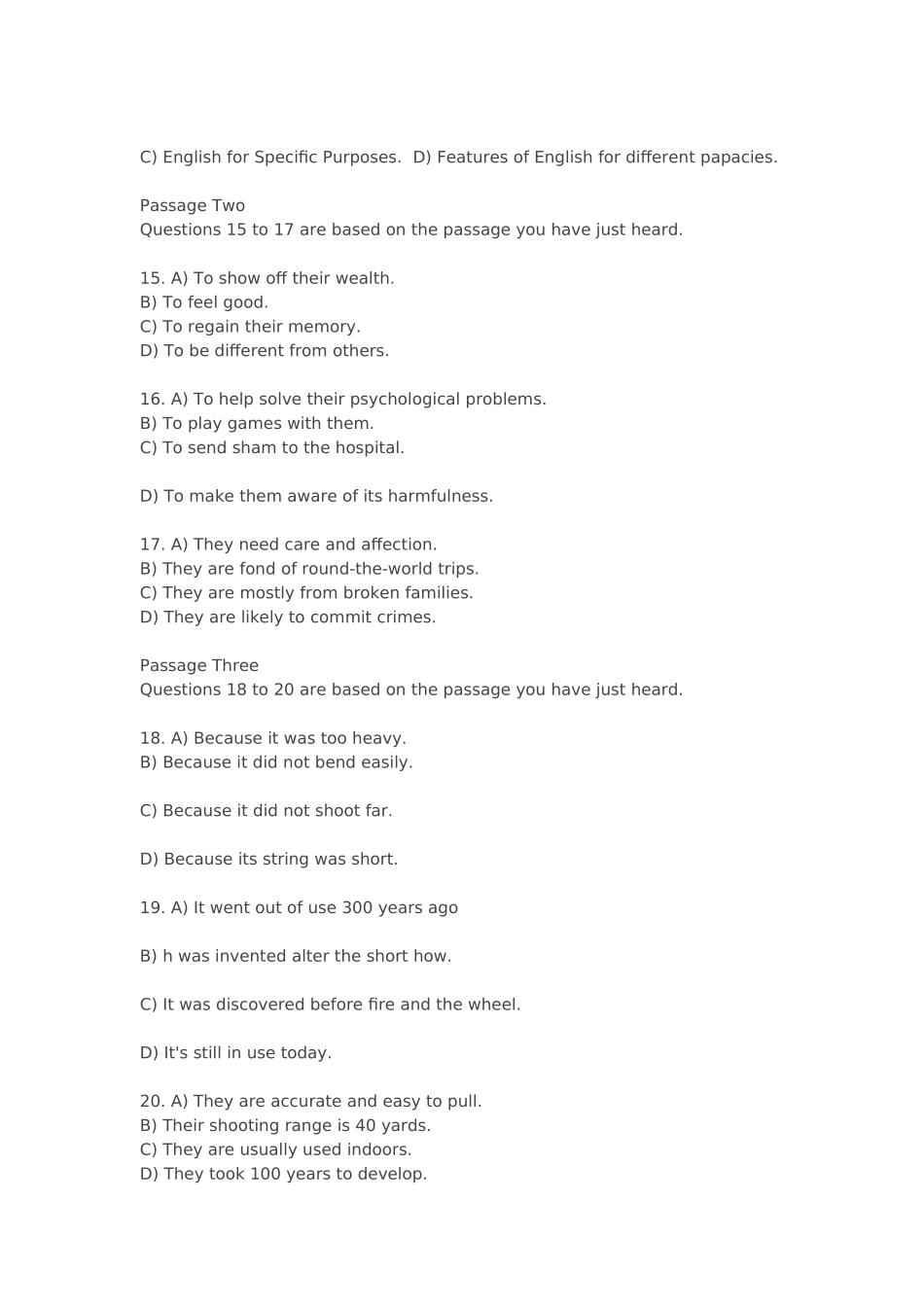 C) English for Specific Purposes.  D) Features of English for different papacies.

Passage Two
Questions 15 to 17 are based on the passage you have just heard.

15. A) To show off their wealth.
B) To feel good.
C) To regain their memory.
D) To be different from others.

16. A) To help solve their psychological problems.
B) To play games with them.
C) To send sham to the hospital.

D) To make them aware of its harmfulness.

17. A) They need care and affection.
B) They are fond of round-the-world trips.
C) They are mostly from broken families.
D) They are likely to commit crimes.

Passage Three
Questions 18 to 20 are based on the passage you have just heard.

18. A) Because it was too heavy.
B) Because it did not bend easily.

C) Because it did not shoot far.

D) Because its string was short.

19. A) It went out of use 300 years ago

B) h was invented alter the short how.

C) It was discovered before fire and the wheel.

D) It's still in use today.

20. A) They are accurate and easy to pull.
B) Their shooting range is 40 yards.
C) They are usually used indoors.
D) They took 100 years to develop.